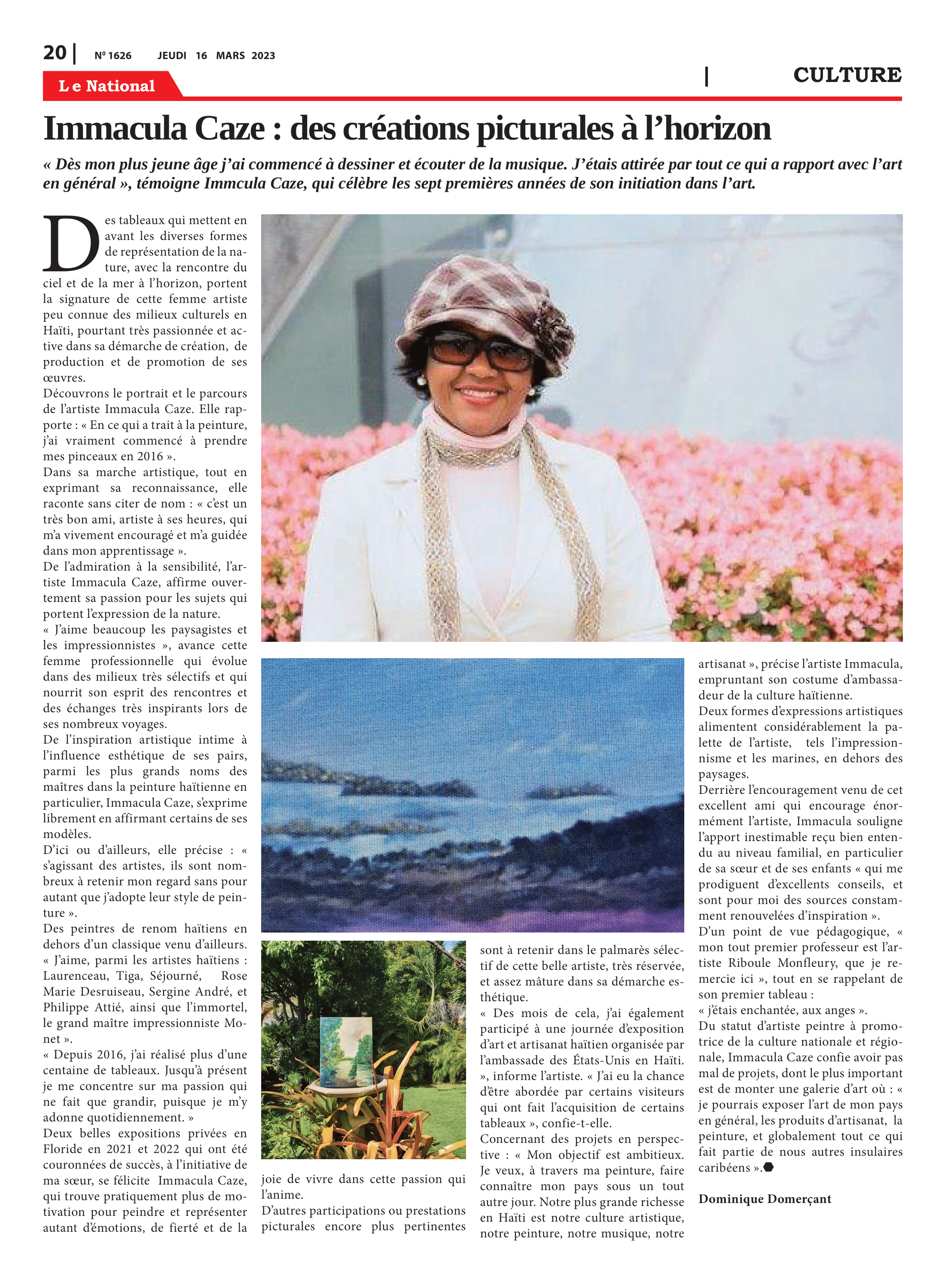 20 | Nº 1626 JEUDI 16 MARS 2023

Le National

| CULTURE

Immacula Caze : des créations picturales à l'horizon

« Dès mon plus jeune âge j'ai commencé à dessiner et écouter de la musique. J'étais attirée par tout ce qui a rapport avec l'art en général », témoigne Immcula Caze, qui célèbre les sept premières années de son initiation dans l'art.

Des tableaux qui mettent en avant les diverses formes de représentation de la nature, avec la rencontre du ciel et de la mer à l'horizon, portent la signature de cette femme artiste peu connue des milieux culturels en Haïti, pourtant très passionnée et active dans sa démarche de création, de production et de promotion de ses œuvres.
Découvrons le portrait et le parcours de l'artiste Immacula Caze. Elle rapporte : « En ce qui a trait à la peinture, j'ai vraiment commencé à prendre mes pinceaux en 2016 ».
Dans sa marche artistique, tout en exprimant sa reconnaissance, elle raconte sans citer de nom : « c'est un très bon ami, artiste à ses heures, qui m'a vivement encouragé et m'a guidée dans mon apprentissage ».
De l'admiration à la sensibilité, l'artiste Immacula Caze, affirme ouvertement sa passion pour les sujets qui portent l'expression de la nature.
« J'aime beaucoup les paysagistes et les impressionnistes », avance cette femme professionnelle qui évolue dans des milieux très sélectifs et qui nourrit son esprit des rencontres et des échanges très inspirants lors de ses nombreux voyages.
De l'inspiration artistique intime à l'influence esthétique de ses pairs, parmi les plus grands noms des maîtres dans la peinture haïtienne en particulier, Immacula Caze, s'exprime librement en affirmant certains de ses modèles.
D'ici ou d'ailleurs, elle précise : « s'agissant des artistes, ils sont nombreux à retenir mon regard sans pour autant que j'adopte leur style de peinture ».
Des peintres de renom haïtiens en dehors d'un classique venu d'ailleurs. « J'aime, parmi les artistes haïtiens : Laurenceau, Tiga, Séjourné, Rose Marie Desruiseau, Sergine André, et Philippe Attié, ainsi que l'immortel, le grand maître impressionniste Monet ».
« Depuis 2016, j'ai réalisé plus d'une centaine de tableaux. Jusqu'à présent je me concentre sur ma passion qui ne fait que grandir, puisque je m'y adonne quotidiennement. »
Deux belles expositions privées en Floride en 2021 et 2022 qui ont été couronnées de succès, à l'initiative de ma sœur, se félicite Immacula Caze, qui trouve pratiquement plus de motivation pour peindre et représenter autant d'émotions, de fierté et de la joie de vivre dans cette passion qui l'anime.
D'autres participations ou prestations picturales encore plus pertinentes sont à retenir dans le palmarès sélectif de cette belle artiste, très réservée, et assez mâture dans sa démarche esthétique.
« Des mois de cela, j'ai également participé à une journée d'exposition d'art et artisanat haïtien organisée par l'ambassade des États-Unis en Haïti. », informe l'artiste. « J'ai eu la chance d'être abordée par certains visiteurs qui ont fait l'acquisition de certains tableaux », confie-t-elle.
Concernant des projets en perspective : « Mon objectif est ambitieux. Je veux, à travers ma peinture, faire connaître mon pays sous un tout autre jour. Notre plus grande richesse en Haïti est notre culture artistique, notre peinture, notre musique, notre artisanat », précise l'artiste Immacula, empruntant son costume d'ambassadeur de la culture haïtienne.
Deux formes d'expressions artistiques alimentent considérablement la palette de l'artiste, tels l'impressionnisme et les marines, en dehors des paysages.
Derrière l'encouragement venu de cet excellent ami qui encourage énormément l'artiste, Immacula souligne l'apport inestimable reçu bien entendu au niveau familial, en particulier de sa sœur et de ses enfants « qui me prodiguent d'excellents conseils, et sont pour moi des sources constamment renouvelées d'inspiration ».
D'un point de vue pédagogique, « mon tout premier professeur est l'artiste Riboule Monfleury, que je remercie ici », tout en se rappelant de son premier tableau :
« j'étais enchantée, aux anges ».
Du statut d'artiste peintre à promotrice de la culture nationale et régionale, Immacula Caze confie avoir pas mal de projets, dont le plus important est de monter une galerie d'art où : « je pourrais exposer l'art de mon pays en général, les produits d'artisanat, la peinture, et globalement tout ce qui fait partie de nous autres insulaires caribéens ».

Dominique Domerçant